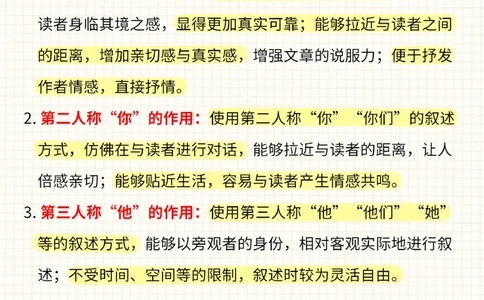 读者身临其境之感，显得更加真实可靠；能够拉近与读者之间的距离，增加亲切感与真实感，增强文章的说服力；便于抒发作者情感，直接抒情。

2. 第二人称“你”的作用：使用第二人称“你”“你们”的叙述方式，仿佛在与读者进行对话，能够拉近与读者的距离，让人倍感亲切；能够贴近生活，容易与读者产生情感共鸣。

3. 第三人称“他”的作用：使用第三人称“他”“他们”“她”等的叙述方式，能够以旁观者的身份，相对客观实际地进行叙述；不受时间、空间等的限制，叙述时较为灵活自由。